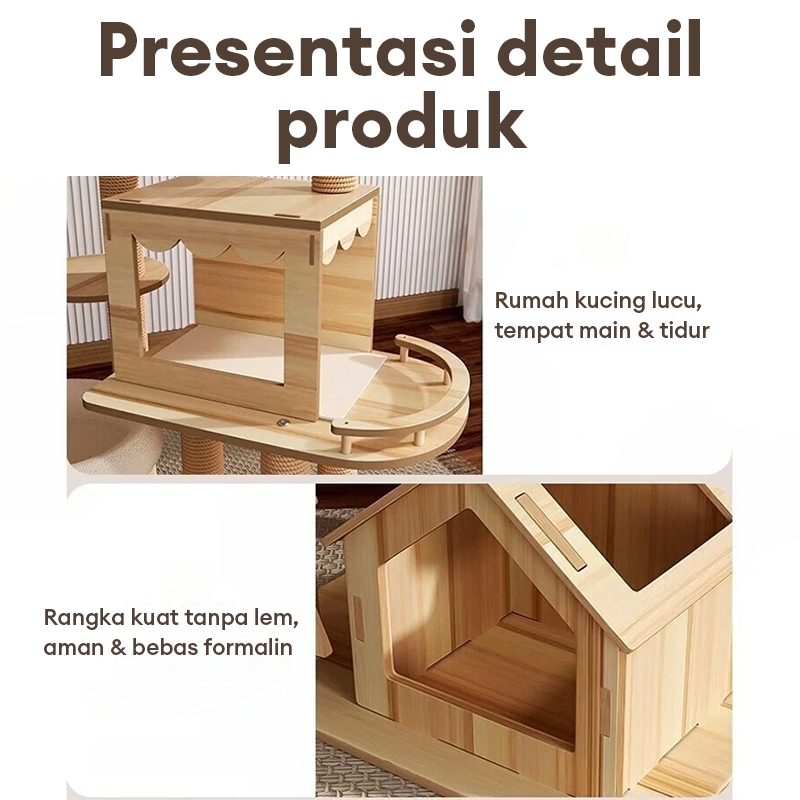 Presentasi detail produk

Rumah kucing lucu, tempat main & tidur

Rangka kuat tanpa lem, aman & bebas formalin